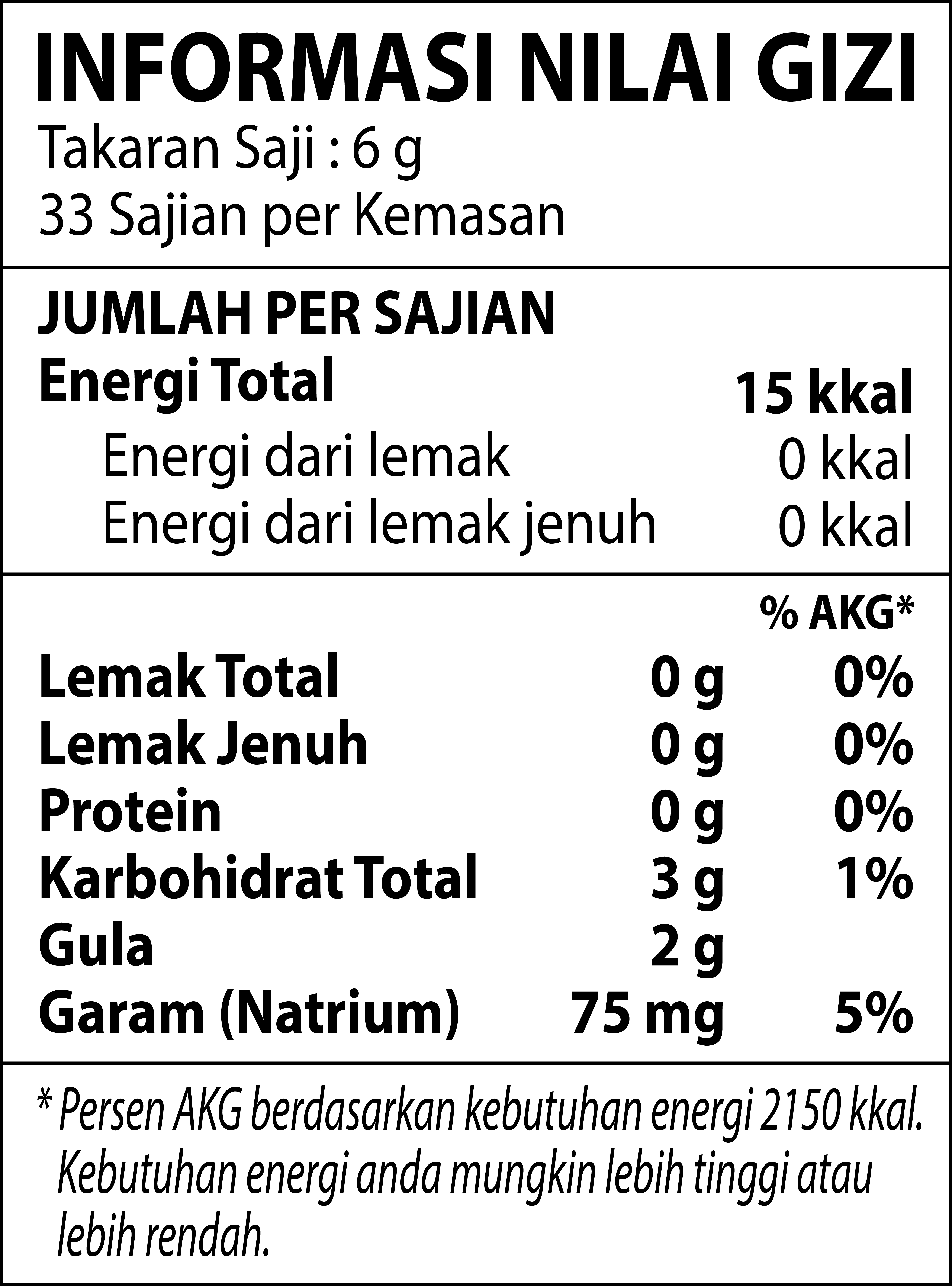 INFORMASI NILAI GIZI
Takaran Saji : 6 g
33 Sajian per Kemasan

JUMLAH PER SAJIAN
Energi Total 15 kkal
Energi dari lemak 0 kkal
Energi dari lemak jenuh 0 kkal

% AKG*
Lemak Total 0 g 0%
Lemak Jenuh 0 g 0%
Protein 0 g 0%
Karbohidrat Total 3 g 1%
Gula 2 g
Garam (Natrium) 75 mg 5%

* Persen AKG berdasarkan kebutuhan energi 2150 kkal. Kebutuhan energi anda mungkin lebih tinggi atau lebih rendah.